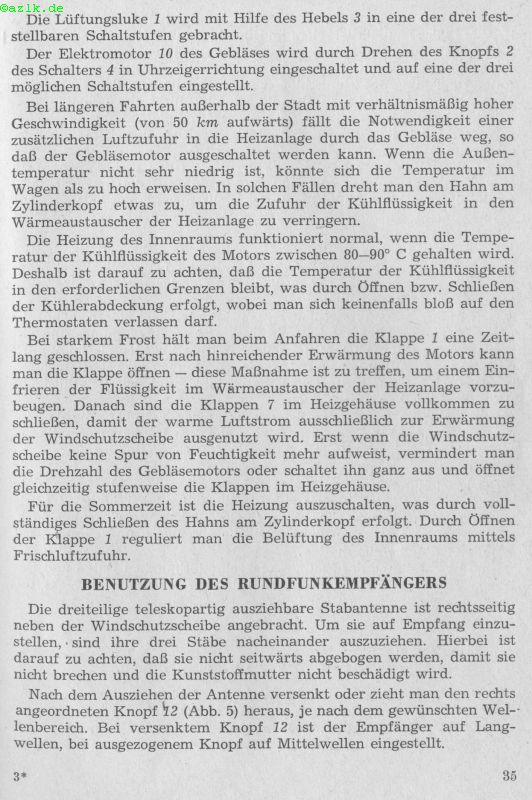 ©azlk.de

Die Lüftungsluke 1 wird mit Hilfe des Hebels 3 in eine der drei feststellbaren Schaltstufen gebracht.

Der Elektromotor 10 des Gebläses wird durch Drehen des Knopfs 2 des Schalters 4 in Uhrzeigerrichtung eingeschaltet und auf eine der drei möglichen Schaltstufen eingestellt.

Bei längeren Fahrten außerhalb der Stadt mit verhältnismäßig hoher Geschwindigkeit (von 50 km aufwärts) fällt die Notwendigkeit einer zusätzlichen Luftzufuhr in die Heizanlage durch das Gebläse weg, so daß der Gebläsemotor ausgeschaltet werden kann. Wenn die Außentemperatur nicht sehr niedrig ist, könnte sich die Temperatur im Wagen als zu hoch erweisen. In solchen Fällen dreht man den Hahn am Zylinderkopf etwas zu, um die Zufuhr der Kühlflüssigkeit in den Wärmeaustauscher der Heizanlage zu verringern.

Die Heizung des Innenraums funktioniert normal, wenn die Temperatur der Kühlflüssigkeit des Motors zwischen 80—90° C gehalten wird. Deshalb ist darauf zu achten, daß die Temperatur der Kühlflüssigkeit in den erforderlichen Grenzen bleibt, was durch Öffnen bzw. Schließen der Kühlerabdeckung erfolgt, wobei man sich keinenfalls bloß auf den Thermostaten verlassen darf.

Bei starkem Frost hält man beim Anfahren die Klappe 1 eine Zeitlang geschlossen. Erst nach hinreichender Erwärmung des Motors kann man die Klappe öffnen — diese Maßnahme ist zu treffen, um einem Einfrieren der Flüssigkeit im Wärmeaustauscher der Heizanlage vorzubeugen. Danach sind die Klappen 7 im Heizgehäuse vollkommen zu schließen, damit der warme Luftstrom ausschließlich zur Erwärmung der Windschutzscheibe ausgenutzt wird. Erst wenn die Windschutzscheibe keine Spur von Feuchtigkeit mehr aufweist, vermindert man die Drehzahl des Gebläsemotors oder schaltet ihn ganz aus und öffnet gleichzeitig stufenweise die Klappen im Heizgehäuse.

Für die Sommerzeit ist die Heizung auszuschalten, was durch vollständiges Schließen des Hahns am Zylinderkopf erfolgt. Durch Öffnen der Klappe 1 reguliert man die Belüftung des Innenraums mittels Frischluftzufuhr.

BENUTZUNG DES RUNDFUNKEMPFÄNGERS

Die dreiteilige teleskopartig ausziehbare Stabantenne ist rechtsseitig neben der Windschutzscheibe angebracht. Um sie auf Empfang einzustellen, sind ihre drei Stäbe nacheinander auszuziehen. Hierbei ist darauf zu achten, daß sie nicht seitwärts abgebogen werden, damit sie nicht brechen und die Kunststoffmutter nicht beschädigt wird.

Nach dem Ausziehen der Antenne versenkt oder zieht man den rechts angeordneten Knopf 12 (Abb. 5) heraus, je nach dem gewünschten Wellenbereich. Bei versenktem Knopf 12 ist der Empfänger auf Langwellen, bei ausgezogenem Knopf auf Mittelwellen eingestellt.

3* 35